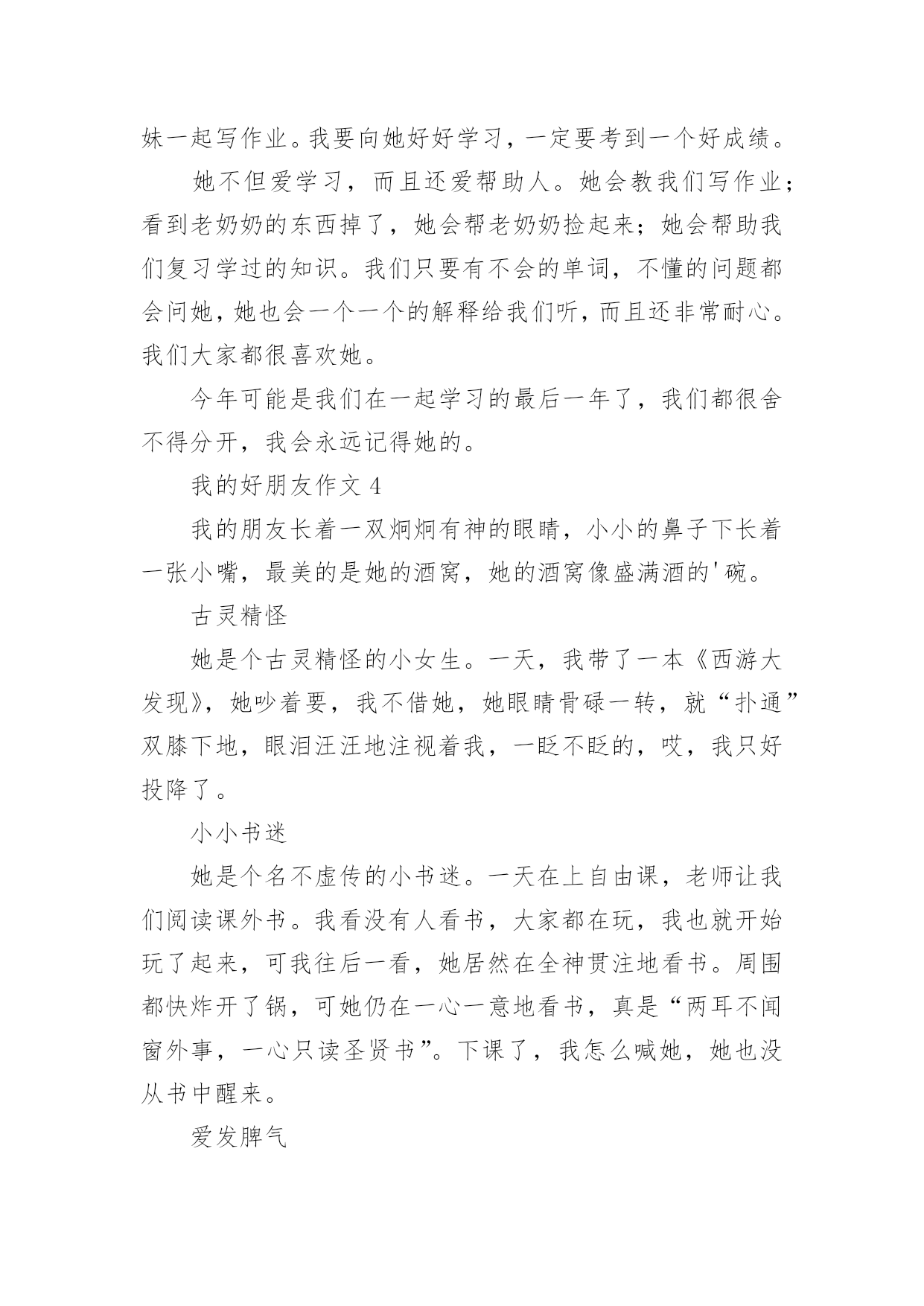 妹一起写作业。我要向她好好学习，一定要考到一个好成绩。

她不但爱学习，而且还爱帮助人。她会教我们写作业；看到老奶奶的东西掉了，她会帮老奶奶捡起来；她会帮助我们复习学过的知识。我们只要有不会的单词，不懂的问题都会问她，她也会一个一个的解释给我们听，而且还非常耐心。我们大家都很喜欢她。

今年可能是我们在一起学习的最后一年了，我们都很舍不得分开，我会永远记得她的。

我的好朋友作文 4

我的朋友长着一双炯炯有神的眼睛，小小的鼻子下长着一张小嘴，最美的是她的酒窝，她的酒窝像盛满酒的'碗。

古灵精怪

她是个古灵精怪的小女生。一天，我带了一本《西游大发现》，她吵着要，我不借她，她眼睛骨碌一转，就“扑通”双膝下地，眼泪汪汪地注视着我，一眨不眨的，哎，我只好投降了。

小小书迷

她是个名不虚传的小书迷。一天在上自由课，老师让我们阅读课外书。我看没有人看书，大家都在玩，我也就开始玩了起来，可我往后一看，她居然在全神贯注地看书。周围都快炸开了锅，可她仍在一心一意地看书，真是“两耳不闻窗外事，一心只读圣贤书”。下课了，我怎么喊她，她也没从书中醒来。

爱发脾气